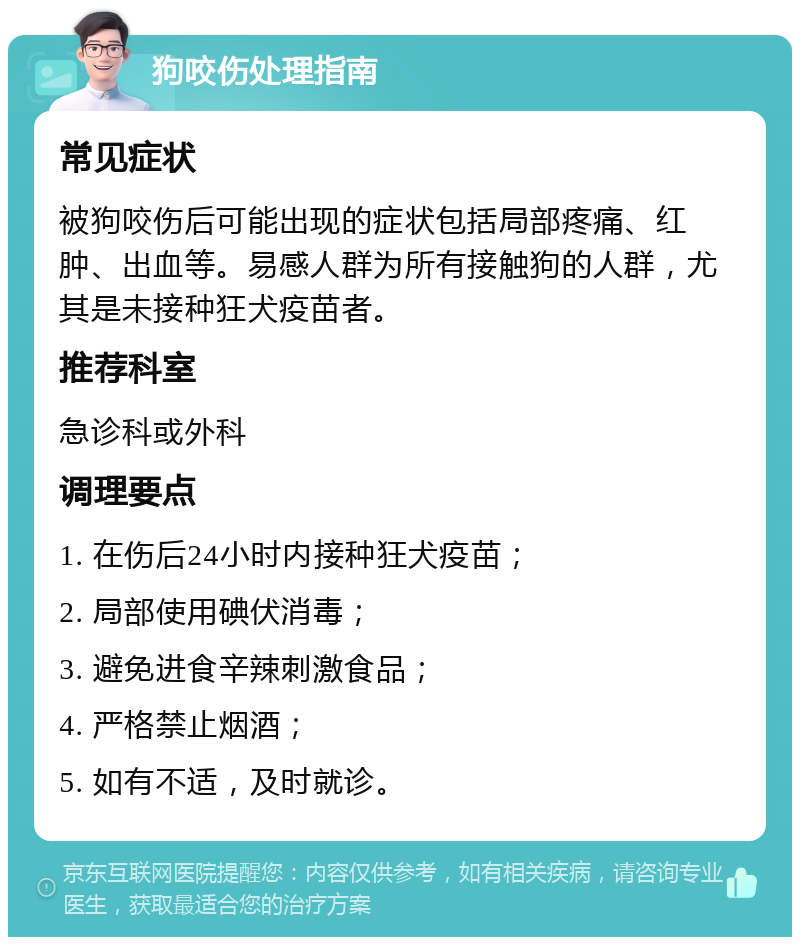 狗咬伤处理指南

常见症状

被狗咬伤后可能出现的症状包括局部疼痛、红肿、出血等。易感人群为所有接触狗的人群，尤其是未接种狂犬疫苗者。

推荐科室

急诊科或外科

调理要点

1. 在伤后24小时内接种狂犬疫苗；

2. 局部使用碘伏消毒；

3. 避免进食辛辣刺激食品；

4. 严格禁止烟酒；

5. 如有不适，及时就诊。

京东互联网医院提醒您：内容仅供参考，如有相关疾病，请咨询专业医生，获取最适合您的治疗方案